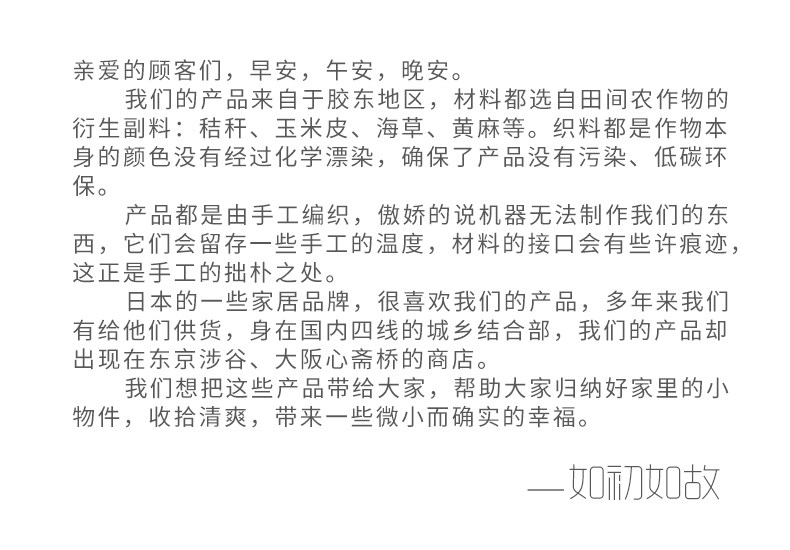 亲爱的顾客们，早安，午安，晚安。

我们的产品来自于胶东地区，材料都选自田间农作物的衍生副料：秸秆、玉米皮、海草、黄麻等。织料都是作物本身的颜色没有经过化学漂染，确保了产品没有污染、低碳环保。

产品都是由手工编织，傲娇的说机器无法制作我们的东西，它们会留存一些手工的温度，材料的接口会有些许痕迹，这正是手工的拙朴之处。

日本的一些家居品牌，很喜欢我们的产品，多年来我们有给他们供货，身在国内四线的城乡结合部，我们的产品却出现在东京涉谷、大阪心斋桥的商店。

我们想把这些产品带给大家，帮助大家归纳好家里的小物件，收拾清爽，带来一些微小而确实的幸福。

—如初如故